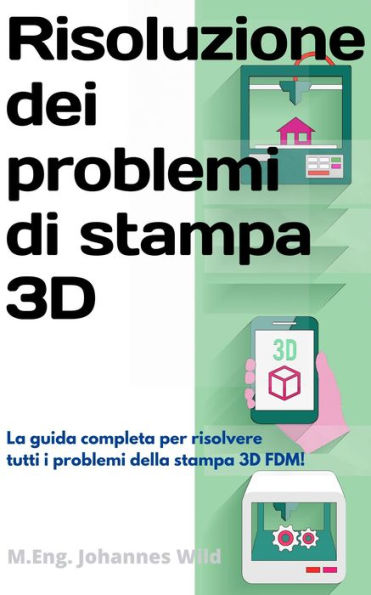 Risoluzione dei problemi di stampa 3D

3D

La guida completa per risolvere tutti i problemi della stampa 3D FDM!

M.Eng. Johannes Wild